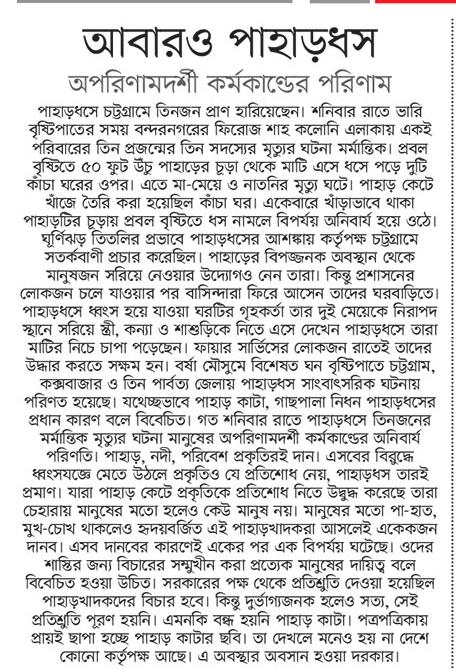 আবারও পাহাড়ধস

অপরিণামদর্শী কর্মকাণ্ডের পরিণাম

পাহাড়ধসে চট্টগ্রামে তিনজন প্রাণ হারিয়েছেন। শনিবার রাতে ভারি বৃষ্টিপাতের সময় বন্দরনগরের ফিরোজ শাহ কলোনি এলাকায় একই পরিবারের তিন প্রজন্মের তিন সদস্যের মৃত্যুর ঘটনা মর্মান্তিক। প্রবল বৃষ্টিতে ৫০ ফুট উঁচু পাহাড়ের চূড়া থেকে মাটি এসে ধসে পড়ে দুটি কাঁচা ঘরের ওপর। এতে মা-মেয়ে ও নাতনির মৃত্যু ঘটে। পাহাড় কেটে খাঁজে তৈরি করা হয়েছিল কাঁচা ঘর। একেবারে খাঁড়াভাবে থাকা পাহাড়টির চূড়ায় প্রবল বৃষ্টিতে ধস নামলে বিপর্যয় অনিবার্য হয়ে ওঠে। ঘূর্ণিঝড় তিতলির প্রভাবে পাহাড়ধসের আশঙ্কায় কর্তৃপক্ষ চট্টগ্রামে সতর্কবাণী প্রচার করেছিল। পাহাড়ের বিপজ্জনক অবস্থান থেকে মানুষজন সরিয়ে নেওয়ার উদ্যোগও নেন তারা। কিন্তু প্রশাসনের লোকজন চলে যাওয়ার পর বাসিন্দারা ফিরে আসেন তাদের ঘরবাড়িতে। পাহাড়ধসে ধ্বংস হয়ে যাওয়া ঘরটির গৃহকর্তা তার দুই মেয়েকে নিরাপদ স্থানে সরিয়ে স্ত্রী, কন্যা ও শাশুড়িকে নিতে এসে দেখেন পাহাড়ধসে তারা মাটির নিচে চাপা পড়েছেন। ফায়ার সার্ভিসের লোকজন রাতেই তাদের উদ্ধার করতে সক্ষম হন। বর্ষা মৌসুমে বিশেষত ঘন বৃষ্টিপাতে চট্টগ্রাম, কক্সবাজার ও তিন পার্বত্য জেলায় পাহাড়ধস সাংবাৎসরিক ঘটনায় পরিণত হয়েছে। যথেচ্ছভাবে পাহাড় কাটা, গাছপালা নিধন পাহাড়ধসের প্রধান কারণ বলে বিবেচিত। গত শনিবার রাতে পাহাড়ধসে তিনজনের মর্মান্তিক মৃত্যুর ঘটনা মানুষের অপরিণামদর্শী কর্মকাণ্ডের অনিবার্য পরিণতি। পাহাড়, নদী, পরিবেশ প্রকৃতিরই দান। এসবের বিরুদ্ধে ধ্বংসযজ্ঞে মেতে উঠলে প্রকৃতিও যে প্রতিশোধ নেয়, পাহাড়ধস তারই প্রমাণ। যারা পাহাড় কেটে প্রকৃতিকে প্রতিশোধ নিতে উদ্বুদ্ধ করেছে তারা চেহারায় মানুষের মতো হলেও কেউ মানুষ নয়। মানুষের মতো পা-হাত, মুখ-চোখ থাকলেও হৃদয়বর্জিত এই পাহাড়খাদকরা আসলেই একেকজন দানব। এসব দানবের কারণেই একের পর এক বিপর্যয় ঘটেছে। ওদের শাস্তির জন্য বিচারের সম্মুখীন করা প্রত্যেক মানুষের দায়িত্ব বলে বিবেচিত হওয়া উচিত। সরকারের পক্ষ থেকে প্রতিশ্রুতি দেওয়া হয়েছিল পাহাড়খাদকদের বিচার হবে। কিন্তু দুর্ভাগ্যজনক হলেও সত্য, সেই প্রতিশ্রুতি পূরণ হয়নি। এমনকি বন্ধ হয়নি পাহাড় কাটা। পত্রপত্রিকায় প্রায়ই ছাপা হচ্ছে পাহাড় কাটার ছবি। তা দেখলে মনেও হয় না দেশে কোনো কর্তৃপক্ষ আছে। এ অবস্থার অবসান হওয়া দরকার।